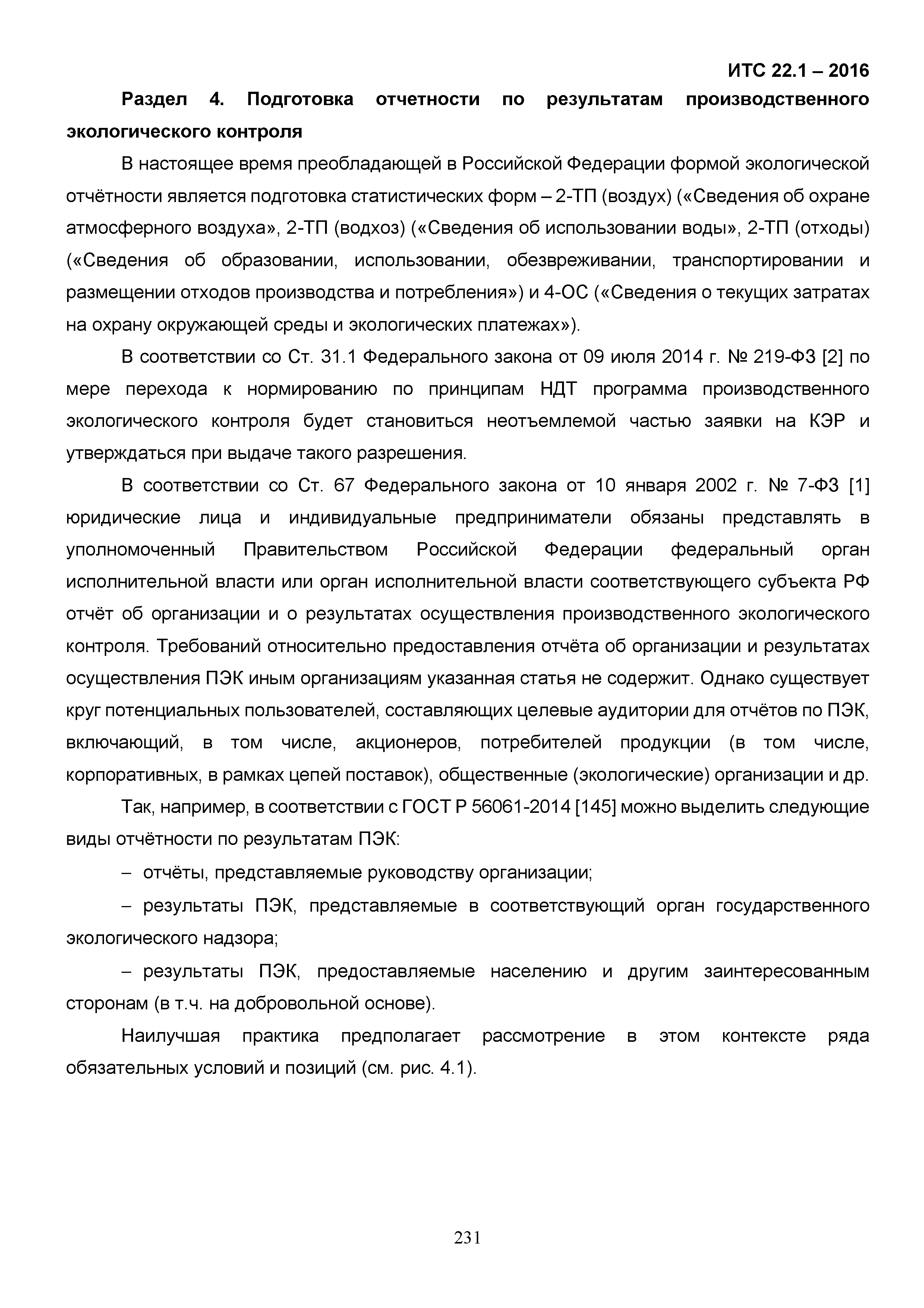 ИТС 22.1 – 2016

Раздел 4. Подготовка отчетности по результатам производственного экологического контроля

В настоящее время преобладающей в Российской Федерации формой экологической отчётности является подготовка статистических форм – 2-ТП (воздух) («Сведения об охране атмосферного воздуха», 2-ТП (водхоз) («Сведения об использовании воды», 2-ТП (отходы) («Сведения об образовании, использовании, обезвреживании, транспортировании и размещении отходов производства и потребления») и 4-ОС («Сведения о текущих затратах на охрану окружающей среды и экологических платежах»).

В соответствии со Ст. 31.1 Федерального закона от 09 июля 2014 г. № 219-ФЗ [2] по мере перехода к нормированию по принципам НДТ программа производственного экологического контроля будет становиться неотъемлемой частью заявки на КЭР и утверждаться при выдаче такого разрешения.

В соответствии со Ст. 67 Федерального закона от 10 января 2002 г. № 7-ФЗ [1] юридические лица и индивидуальные предприниматели обязаны представлять в уполномоченный Правительством Российской Федерации федеральный орган исполнительной власти или орган исполнительной власти соответствующего субъекта РФ отчёт об организации и о результатах осуществления производственного экологического контроля. Требований относительно предоставления отчёта об организации и результатах осуществления ПЭК иным организациям указанная статья не содержит. Однако существует круг потенциальных пользователей, составляющих целевые аудитории для отчётов по ПЭК, включающий, в том числе, акционеров, потребителей продукции (в том числе, корпоративных, в рамках цепей поставок), общественные (экологические) организации и др.

Так, например, в соответствии с ГОСТ Р 56061-2014 [145] можно выделить следующие виды отчётности по результатам ПЭК:

– отчёты, представляемые руководству организации;

– результаты ПЭК, представляемые в соответствующий орган государственного экологического надзора;

– результаты ПЭК, предоставляемые населению и другим заинтересованным сторонам (в т.ч. на добровольной основе).

Наилучшая практика предполагает рассмотрение в этом контексте ряда обязательных условий и позиций (см. рис. 4.1).

231